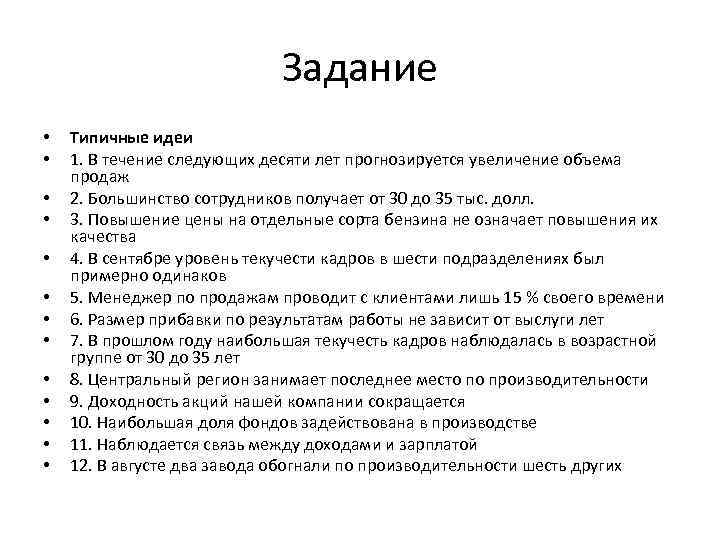 Задание

• Типичные идеи
• 1. В течение следующих десяти лет прогнозируется увеличение объема продаж
• 2. Большинство сотрудников получает от 30 до 35 тыс. долл.
• 3. Повышение цены на отдельные сорта бензина не означает повышения их качества
• 4. В сентябре уровень текучести кадров в шести подразделениях был примерно одинаков
• 5. Менеджер по продажам проводит с клиентами лишь 15 % своего времени
• 6. Размер прибавки по результатам работы не зависит от выслуги лет
• 7. В прошлом году наибольшая текучесть кадров наблюдалась в возрастной группе от 30 до 35 лет
• 8. Центральный регион занимает последнее место по производительности
• 9. Доходность акций нашей компании сокращается
• 10. Наибольшая доля фондов задействована в производстве
• 11. Наблюдается связь между доходами и зарплатой
• 12. В августе два завода обогнали по производительности шесть других